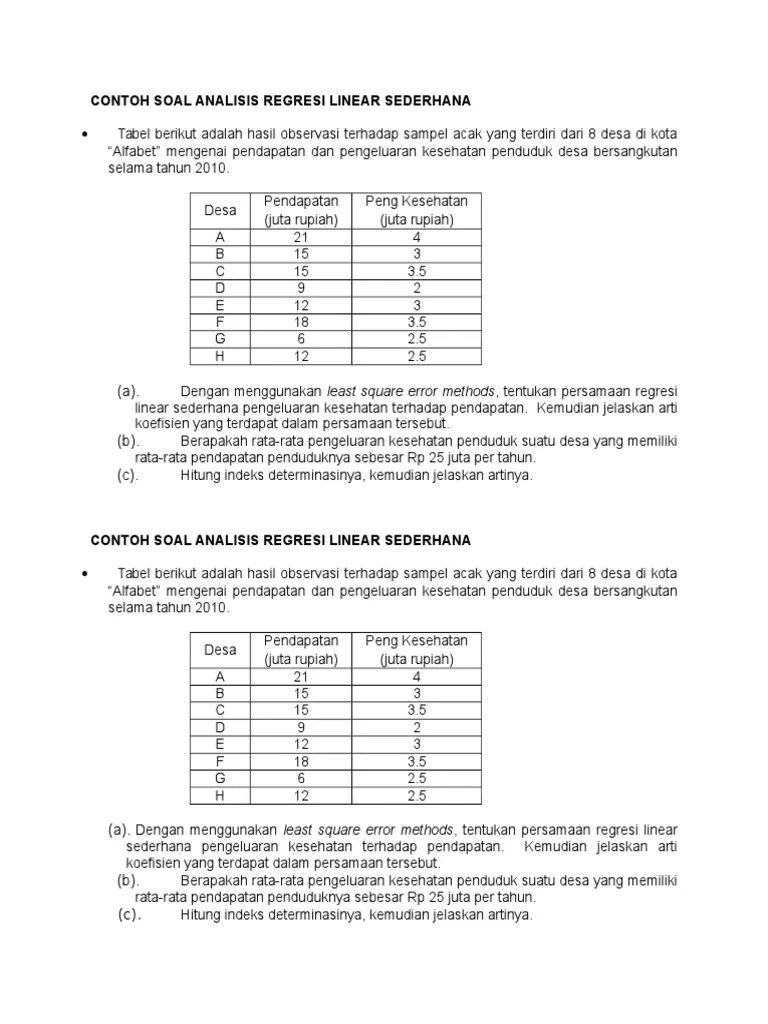 CONTOH SOAL ANALISIS REGRESI LINEAR SEDERHANA

• Tabel berikut adalah hasil observasi terhadap sampel acak yang terdiri dari 8 desa di kota "Alfabet" mengenai pendapatan dan pengeluaran kesehatan penduduk desa bersangkutan selama tahun 2010.

| Desa | Pendapatan (juta rupiah) | Peng Kesehatan (juta rupiah) |
|---|---|---|
| A | 21 | 4 |
| B | 15 | 3 |
| C | 15 | 3.5 |
| D | 9 | 2 |
| E | 12 | 3 |
| F | 18 | 3.5 |
| G | 6 | 2.5 |
| H | 12 | 2.5 |

(a). Dengan menggunakan least square error methods, tentukan persamaan regresi linear sederhana pengeluaran kesehatan terhadap pendapatan. Kemudian jelaskan arti koefisien yang terdapat dalam persamaan tersebut.
(b). Berapakah rata-rata pengeluaran kesehatan penduduk suatu desa yang memiliki rata-rata pendapatan penduduknya sebesar Rp 25 juta per tahun.
(c). Hitung indeks determinasinya, kemudian jelaskan artinya.

CONTOH SOAL ANALISIS REGRESI LINEAR SEDERHANA

• Tabel berikut adalah hasil observasi terhadap sampel acak yang terdiri dari 8 desa di kota "Alfabet" mengenai pendapatan dan pengeluaran kesehatan penduduk desa bersangkutan selama tahun 2010.

| Desa | Pendapatan (juta rupiah) | Peng Kesehatan (juta rupiah) |
|---|---|---|
| A | 21 | 4 |
| B | 15 | 3 |
| C | 15 | 3.5 |
| D | 9 | 2 |
| E | 12 | 3 |
| F | 18 | 3.5 |
| G | 6 | 2.5 |
| H | 12 | 2.5 |

(a). Dengan menggunakan least square error methods, tentukan persamaan regresi linear sederhana pengeluaran kesehatan terhadap pendapatan. Kemudian jelaskan arti koefisien yang terdapat dalam persamaan tersebut.
(b). Berapakah rata-rata pengeluaran kesehatan penduduk suatu desa yang memiliki rata-rata pendapatan penduduknya sebesar Rp 25 juta per tahun.
(c). Hitung indeks determinasinya, kemudian jelaskan artinya.